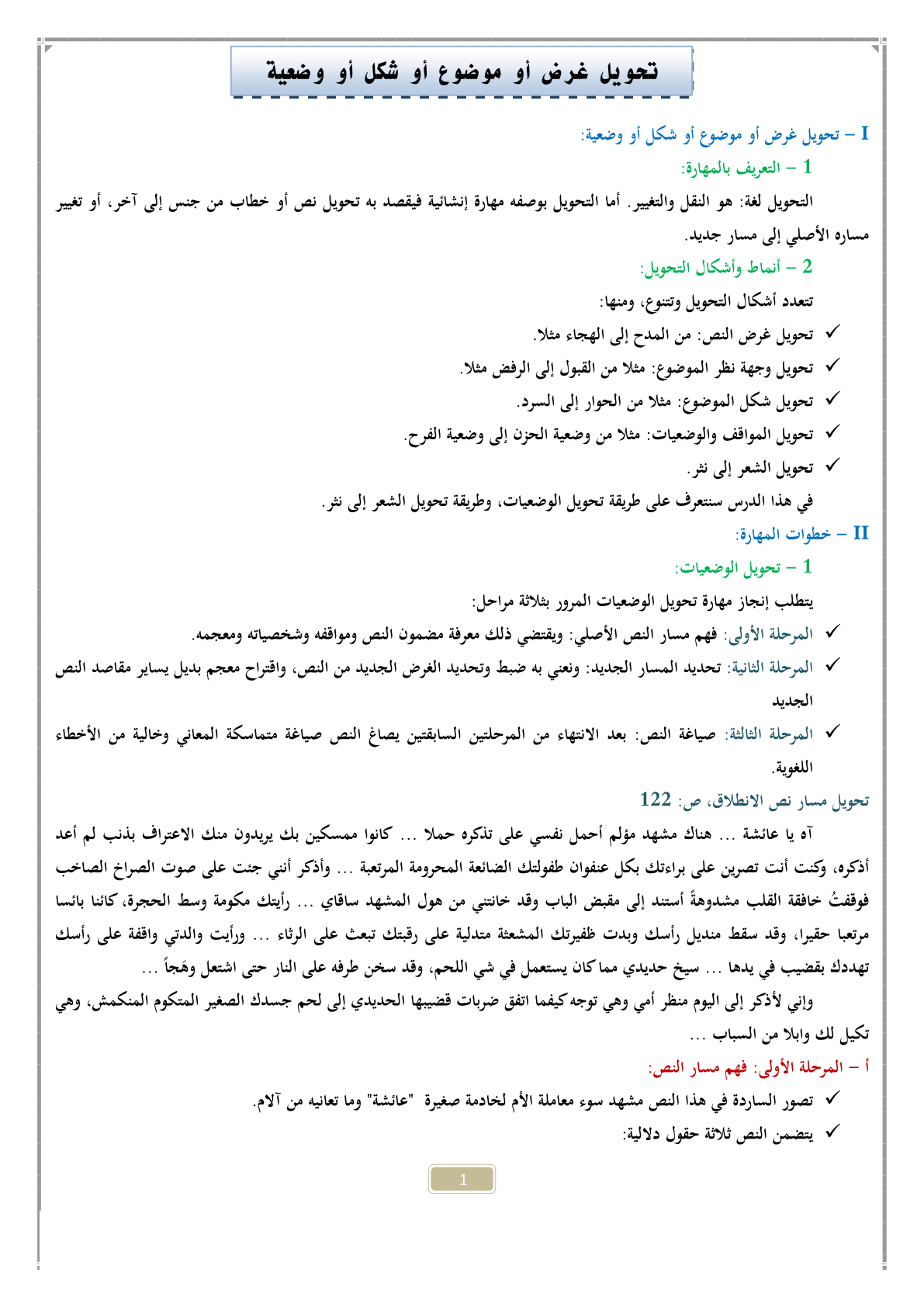 تحويل غرض أو موضوع أو شكل أو وضعية

I – تحويل غرض أو موضوع أو شكل أو وضعية:

1 – التعريف بالمهارة:

التحويل لغة: هو النقل والتغيير. أما التحويل بوصفه مهارة إنشائية فيقصد به تحويل نص أو خطاب من جنس إلى آخر، أو تغيير مساره الأصلي إلى مسار جديد.

2 – أنماط وأشكال التحويل:

تتعدد أشكال التحويل وتتنوع، ومنها:

✓ تحويل غرض النص: من المدح إلى الهجاء مثلا.

✓ تحويل وجهة نظر الموضوع: مثلا من القبول إلى الرفض مثلا.

✓ تحويل شكل الموضوع: مثلا من الحوار إلى السرد.

✓ تحويل المواقف والوضعيات: مثلا من وضعية الحزن إلى وضعية الفرح.

✓ تحويل الشعر إلى نثر.

في هذا الدرس سنتعرف على طريقة تحويل الوضعيات، وطريقة تحويل الشعر إلى نثر.

II – خطوات المهارة:

1 – تحويل الوضعيات:

يتطلب إنجاز مهارة تحويل الوضعيات المرور بثلاثة مراحل:

✓ المرحلة الأولى: فهم مسار النص الأصلي: ويقتضي ذلك معرفة مضمون النص ومواقفه وشخصياته ومعجمه.

✓ المرحلة الثانية: تحديد المسار الجديد: ونعني به ضبط وتحديد الغرض الجديد من النص، واقتراح معجم بديل يساير مقاصد النص الجديد

✓ المرحلة الثالثة: صياغة النص: بعد الانتهاء من المرحلتين السابقتين يصاغ النص صياغة متماسكة المعاني وخالية من الأخطاء اللغوية.

تحويل مسار نص الانطلاق، ص: 122

آه يا عائشة ... هناك مشهد مؤلم أحمل نفسي على تذكره حملا ... كانوا ممسكين بك يريدون منك الاعتراف بذنب لم أعد أذكره، وكنت أنت تصرين على براءتك بكل عنفوان طفولتك الضائعة المحرومة المرتعبة ... وأذكر أنني جئت على صوت الصراخ الصاخب فوقفتُ خافقة القلب مشدوهةً أستند إلى مقبض الباب وقد خانتني من هول المشهد ساقاي ... رأيتك مكومة وسط الحجرة، كائنا بائسا مرتعبا حقيرا، وقد سقط منديل رأسك وبدت ظفيرتك المشعثة متدلية على رقبتك تبعث على الرثاء ... ورأيت والدتي واقفة على رأسك تهددك بقضيب في يدها ... سيخ حديدي مما كان يستعمل في شي اللحم، وقد سخن طرفه على النار حتى اشتعل وهَجاً ...

وإني لأذكر إلى اليوم منظر أمي وهي توجه كيفما اتفق ضربات قضيبها الحديدي إلى لحم جسدك الصغير المتكوم المنكمش، وهي تكيل لك وابلا من السباب ...

أ – المرحلة الأولى: فهم مسار النص:

✓ تصور الساردة في هذا النص مشهد سوء معاملة الأم لخادمة صغيرة "عائشة" وما تعانيه من آلام.

✓ يتضمن النص ثلاثة حقول دلالية:

1